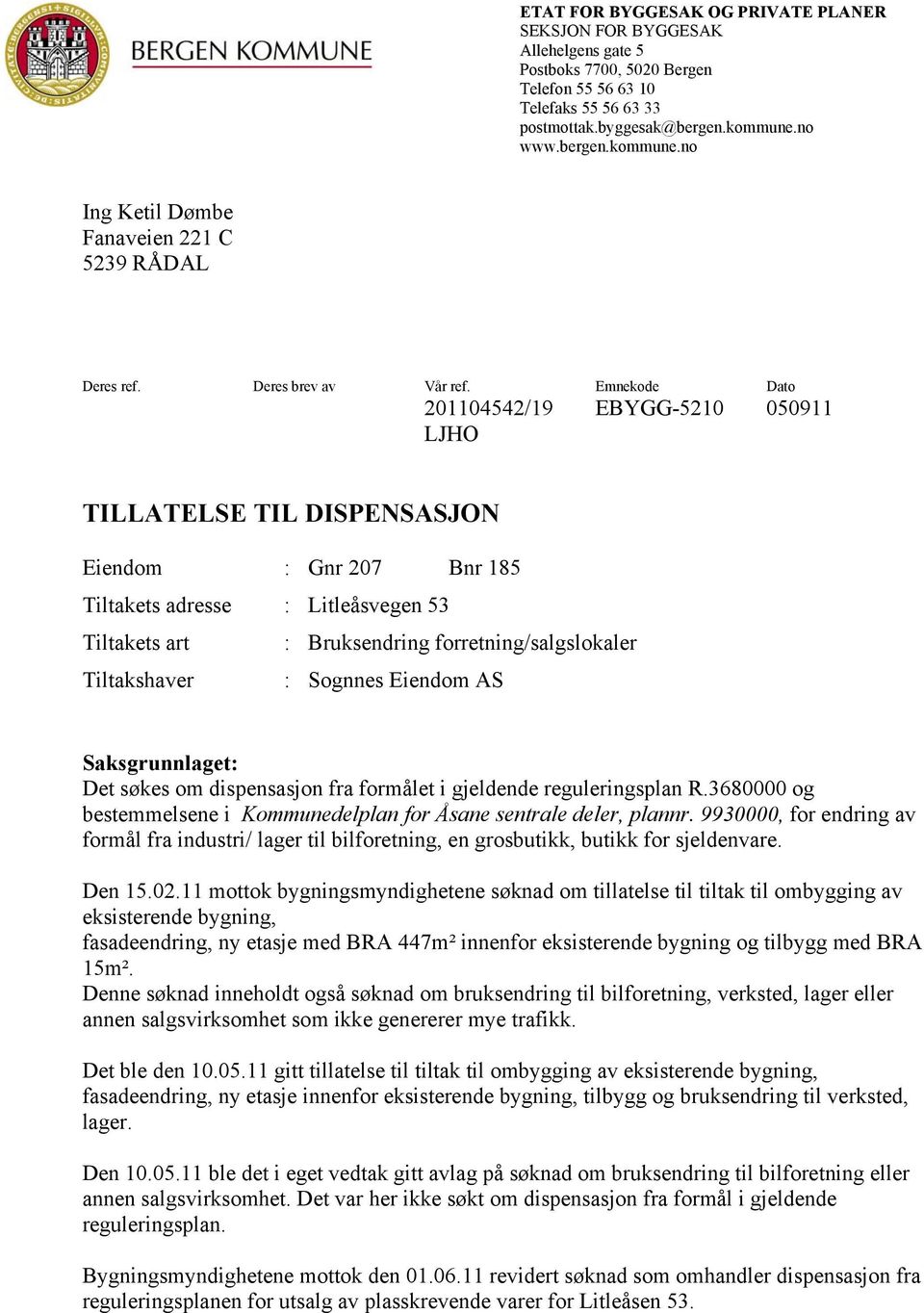 BERGEN KOMMUNE

ETAT FOR BYGGESAK OG PRIVATE PLANER
SEKSJON FOR BYGGESAK
Allehelgens gate 5
Postboks 7700, 5020 Bergen
Telefon 55 56 63 10
Telefaks 55 56 63 33
postmottak.byggesak@bergen.kommune.no
www.bergen.kommune.no

Ing Ketil Dømbe
Fanaveien 221 C
5239 RÅDAL

| Deres ref. | Deres brev av | Vår ref. | Emnekode | Dato |
|---|---|---|---|---|
| | | 201104542/19 LJHO | EBYGG-5210 | 050911 |

TILLATELSE TIL DISPENSASJON

Eiendom : Gnr 207 Bnr 185
Tiltakets adresse : Litleåsvegen 53
Tiltakets art : Bruksendring forretning/salgslokaler
Tiltakshaver : Sognnes Eiendom AS

Saksgrunnlaget:
Det søkes om dispensasjon fra formålet i gjeldende reguleringsplan R.3680000 og bestemmelsene i Kommunedelplan for Åsane sentrale deler, plannr. 9930000, for endring av formål fra industri/ lager til bilforetning, en grosbutikk, butikk for sjeldenvare.

Den 15.02.11 mottok bygningsmyndighetene søknad om tillatelse til tiltak til ombygging av eksisterende bygning,
fasadeendring, ny etasje med BRA 447m² innenfor eksisterende bygning og tilbygg med BRA 15m².
Denne søknad inneholdt også søknad om bruksendring til bilforetning, verksted, lager eller annen salgsvirksomhet som ikke genererer mye trafikk.

Det ble den 10.05.11 gitt tillatelse til tiltak til ombygging av eksisterende bygning, fasadeendring, ny etasje innenfor eksisterende bygning, tilbygg og bruksendring til verksted, lager.

Den 10.05.11 ble det i eget vedtak gitt avlag på søknad om bruksendring til bilforetning eller annen salgsvirksomhet. Det var her ikke søkt om dispensasjon fra formål i gjeldende reguleringsplan.

Bygningsmyndighetene mottok den 01.06.11 revidert søknad som omhandler dispensasjon fra reguleringsplanen for utsalg av plasskrevende varer for Litleåsen 53.